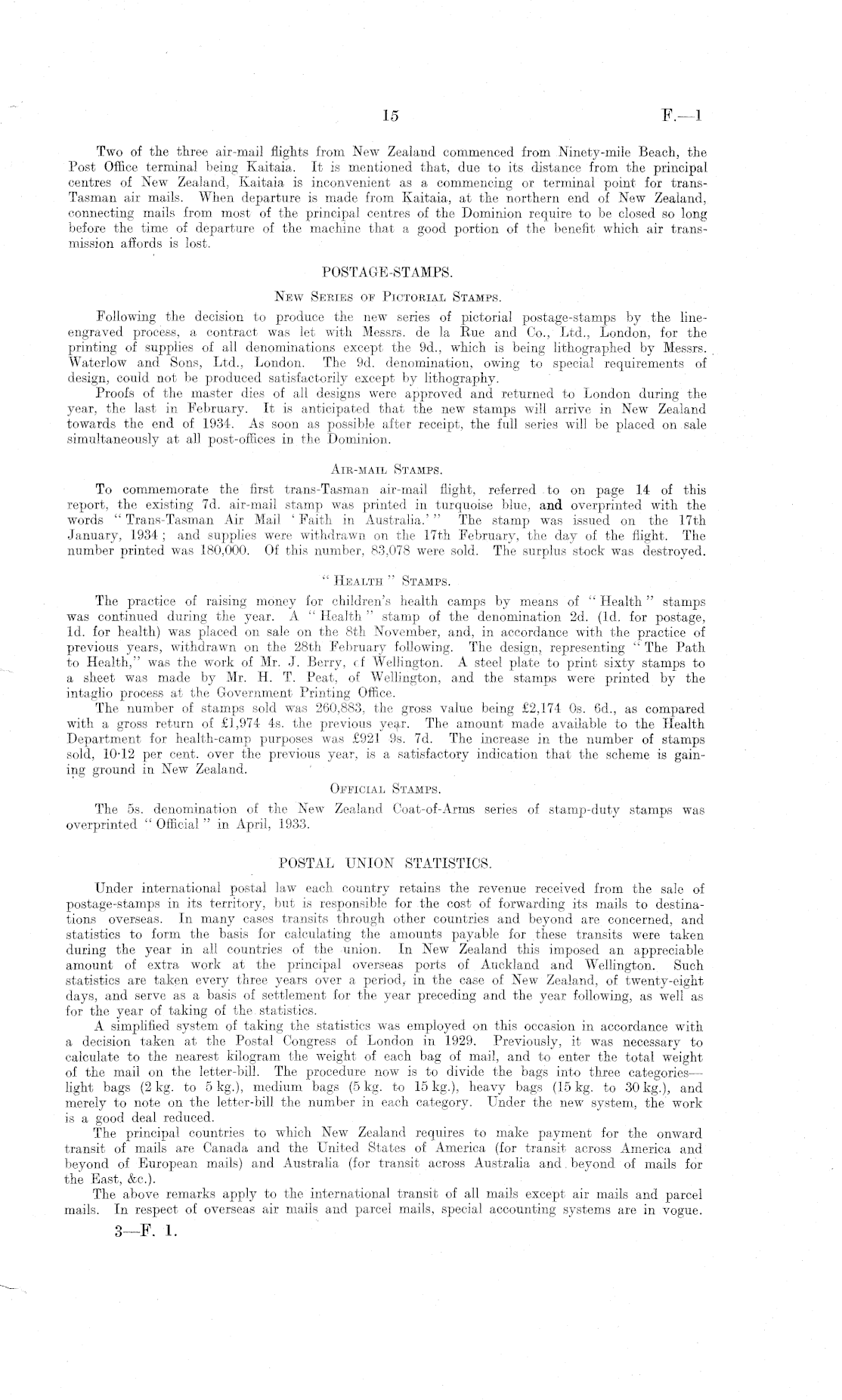 15 F.—1

Two of the three air-mail flights from New Zealand commenced from Ninety-mile Beach, the Post Office terminal being Kaitaia. It is mentioned that, due to its distance from the principal centres of New Zealand, Kaitaia is inconvenient as a commencing or terminal point for trans-Tasman air mails. When departure is made from Kaitaia, at the northern end of New Zealand, connecting mails from most of the principal centres of the Dominion require to be closed so long before the time of departure of the machine that a good portion of the benefit which air transmission affords is lost.

POSTAGE-STAMPS.

New Series of Pictorial Stamps.

Following the decision to produce the new series of pictorial postage-stamps by the line-engraved process, a contract was let with Messrs. de la Rue and Co., Ltd., London, for the printing of supplies of all denominations except the 9d., which is being lithographed by Messrs. Waterlow and Sons, Ltd., London. The 9d. denomination, owing to special requirements of design, could not be produced satisfactorily except by lithography.

Proofs of the master dies of all designs were approved and returned to London during the year, the last in February. It is anticipated that the new stamps will arrive in New Zealand towards the end of 1934. As soon as possible after receipt, the full series will be placed on sale simultaneously at all post-offices in the Dominion.

Air-mail Stamps.

To commemorate the first trans-Tasman air-mail flight, referred to on page 14 of this report, the existing 7d. air-mail stamp was printed in turquoise blue, and overprinted with the words "Trans-Tasman Air Mail 'Faith in Australia.'" The stamp was issued on the 17th January, 1934; and supplies were withdrawn on the 17th February, the day of the flight. The number printed was 180,000. Of this number, 83,078 were sold. The surplus stock was destroyed.

"Health" Stamps.

The practice of raising money for children's health camps by means of "Health" stamps was continued during the year. A "Health" stamp of the denomination 2d. (1d. for postage, 1d. for health) was placed on sale on the 8th November, and, in accordance with the practice of previous years, withdrawn on the 28th February following. The design, representing "The Path to Health," was the work of Mr. J. Berry, of Wellington. A steel plate to print sixty stamps to a sheet was made by Mr. H. T. Peat, of Wellington, and the stamps were printed by the intaglio process at the Government Printing Office.

The number of stamps sold was 260,883, the gross value being £2,174 0s. 6d., as compared with a gross return of £1,974 4s. the previous year. The amount made available to the Health Department for health-camp purposes was £921 9s. 7d. The increase in the number of stamps sold, 10·12 per cent. over the previous year, is a satisfactory indication that the scheme is gaining ground in New Zealand.

Official Stamps.

The 5s. denomination of the New Zealand Coat-of-Arms series of stamp-duty stamps was overprinted "Official" in April, 1933.

POSTAL UNION STATISTICS.

Under international postal law each country retains the revenue received from the sale of postage-stamps in its territory, but is responsible for the cost of forwarding its mails to destinations overseas. In many cases transits through other countries and beyond are concerned, and statistics to form the basis for calculating the amounts payable for these transits were taken during the year in all countries of the union. In New Zealand this imposed an appreciable amount of extra work at the principal overseas ports of Auckland and Wellington. Such statistics are taken every three years over a period, in the case of New Zealand, of twenty-eight days, and serve as a basis of settlement for the year preceding and the year following, as well as for the year of taking of the statistics.

A simplified system of taking the statistics was employed on this occasion in accordance with a decision taken at the Postal Congress of London in 1929. Previously, it was necessary to calculate to the nearest kilogram the weight of each bag of mail, and to enter the total weight of the mail on the letter-bill. The procedure now is to divide the bags into three categories—light bags (2 kg. to 5 kg.), medium bags (5 kg. to 15 kg.), heavy bags (15 kg. to 30 kg.), and merely to note on the letter-bill the number in each category. Under the new system, the work is a good deal reduced.

The principal countries to which New Zealand requires to make payment for the onward transit of mails are Canada and the United States of America (for transit across America and beyond of European mails) and Australia (for transit across Australia and beyond of mails for the East, &c.).

The above remarks apply to the international transit of all mails except air mails and parcel mails. In respect of overseas air mails and parcel mails, special accounting systems are in vogue.

3—F. 1.